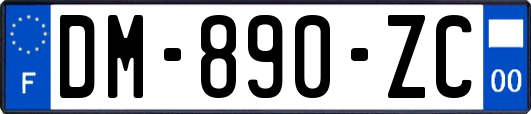 F
DM-890-ZC
00